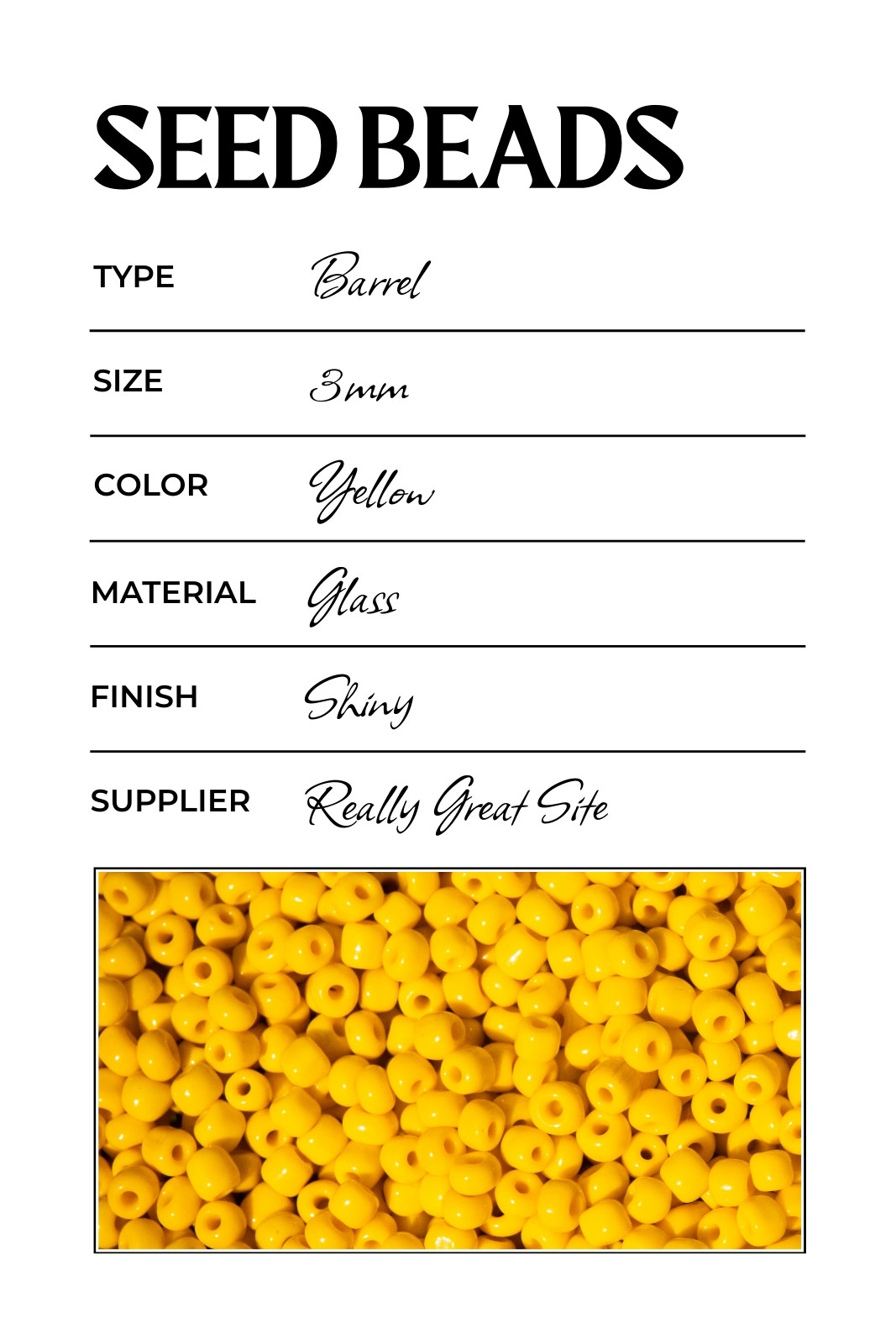 SEED BEADS

| TYPE | Barrel |
|---|---|
| SIZE | 3mm |
| COLOR | Yellow |
| MATERIAL | Glass |
| FINISH | Shiny |
| SUPPLIER | Really Great Site |